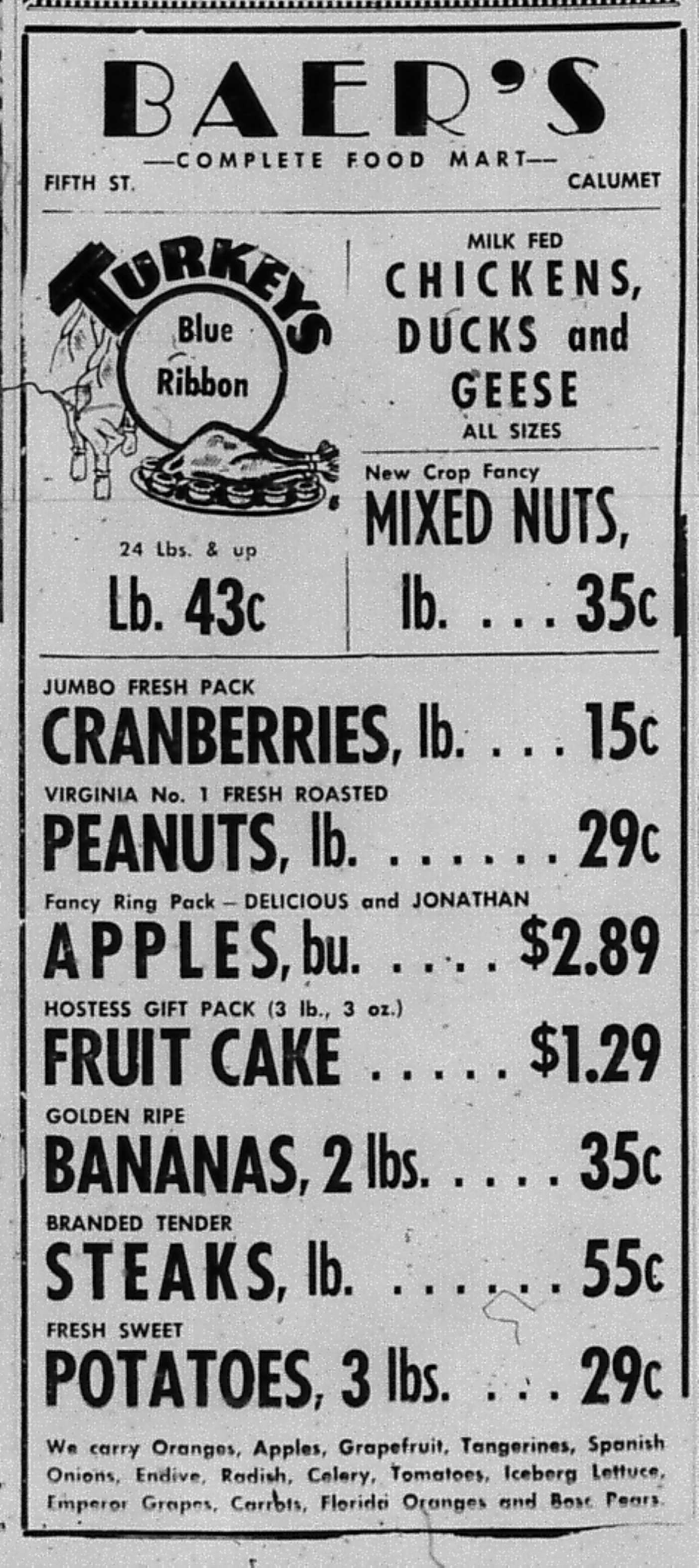 BAER'S

—COMPLETE FOOD MART—

FIFTH ST.

CALUMET

TURKEYS

Blue Ribbon

24 Lbs. & up

Lb. 43c

MILK FED

CHICKENS, DUCKS and GEESE

ALL SIZES

New Crop Fancy

MIXED NUTS, lb. 35c

JUMBO FRESH PACK

CRANBERRIES, lb. 15c

VIRGINIA No. 1 FRESH ROASTED

PEANUTS, lb. 29c

Fancy Ring Pack – DELICIOUS and JONATHAN

APPLES, bu. $2.89

HOSTESS GIFT PACK (3 lb., 3 oz.)

FRUIT CAKE $1.29

GOLDEN RIPE

BANANAS, 2 lbs. 35c

BRANDED TENDER

STEAKS, lb. 55c

FRESH SWEET

POTATOES, 3 lbs. 29c

We carry Oranges, Apples, Grapefruit, Tangerines, Spanish Onions, Endive, Radish, Celery, Tomatoes, Iceberg Lettuce, Emperor Grapes, Carrots, Florida Oranges and Bosc Pears.